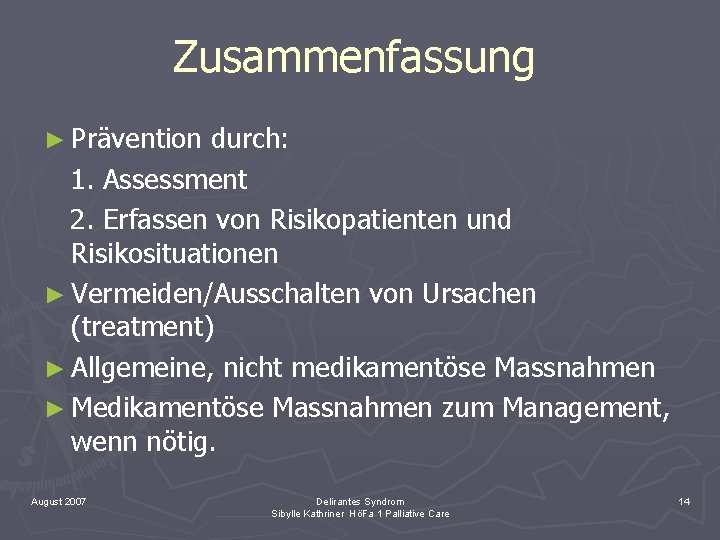 Zusammenfassung

► Prävention durch:

1. Assessment

2. Erfassen von Risikopatienten und Risikosituationen

► Vermeiden/Ausschalten von Ursachen (treatment)

► Allgemeine, nicht medikamentöse Massnahmen

► Medikamentöse Massnahmen zum Management, wenn nötig.

August 2007

Delirantes Syndrom
Sibylle Kathriner HöFa 1 Palliative Care

14